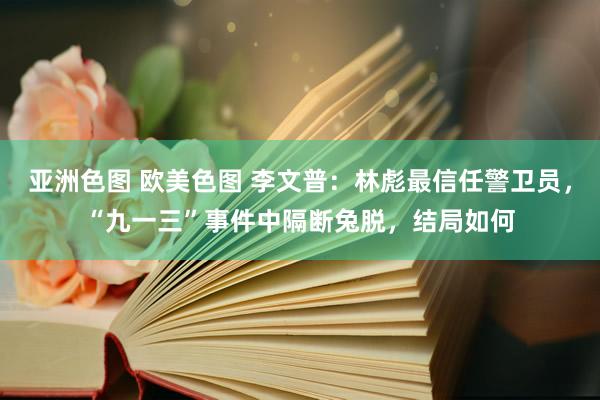 亚洲色图 欧美色图 李文普：林彪最信任警卫员，“九一三”事件中隔断兔脱，结局如何